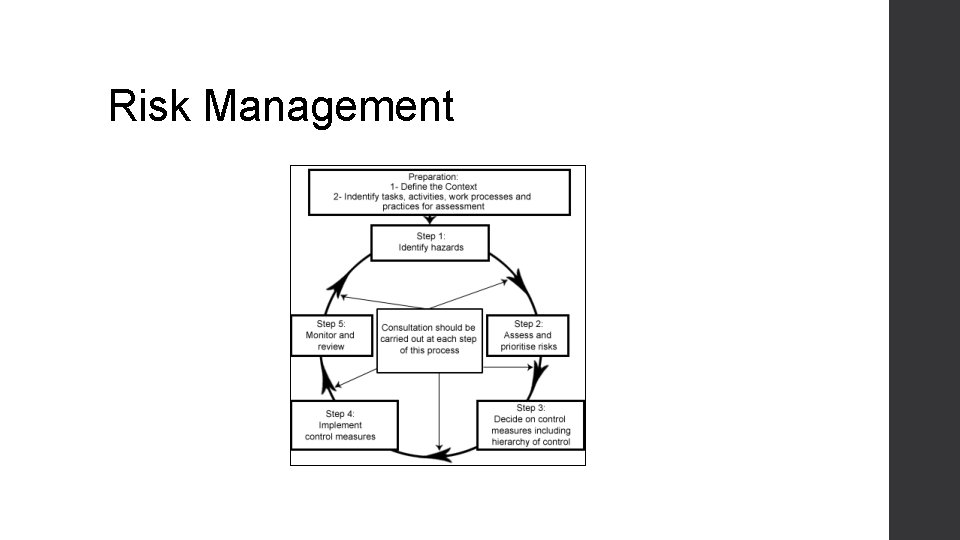 Risk Management

Preparation:
1- Define the Context
2- Indentify tasks, activities, work processes and practices for assessment

Step 1:
Identify hazards

Step 2:
Assess and prioritise risks

Step 3:
Decide on control measures including hierarchy of control

Step 4:
Implement control measures

Step 5:
Monitor and review

Consultation should be carried out at each step of this process